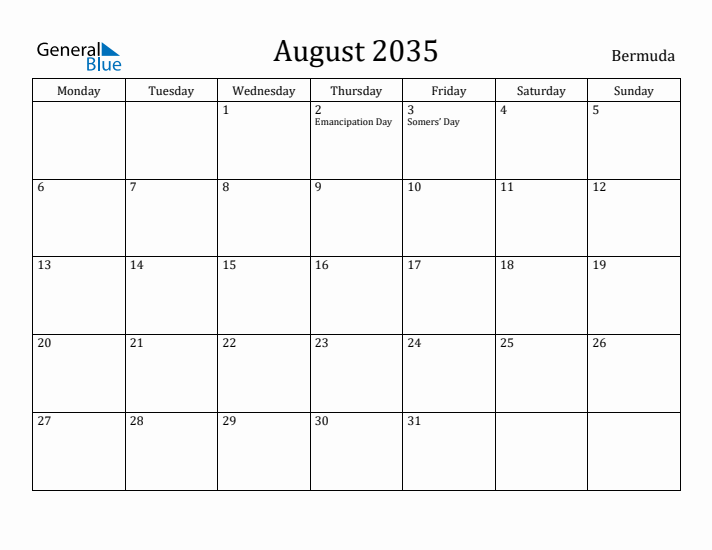 General Blue

August 2035

Bermuda

| Monday | Tuesday | Wednesday | Thursday | Friday | Saturday | Sunday |
|---|---|---|---|---|---|---|
| | | 1 | 2 Emancipation Day | 3 Somers' Day | 4 | 5 |
| 6 | 7 | 8 | 9 | 10 | 11 | 12 |
| 13 | 14 | 15 | 16 | 17 | 18 | 19 |
| 20 | 21 | 22 | 23 | 24 | 25 | 26 |
| 27 | 28 | 29 | 30 | 31 | | |